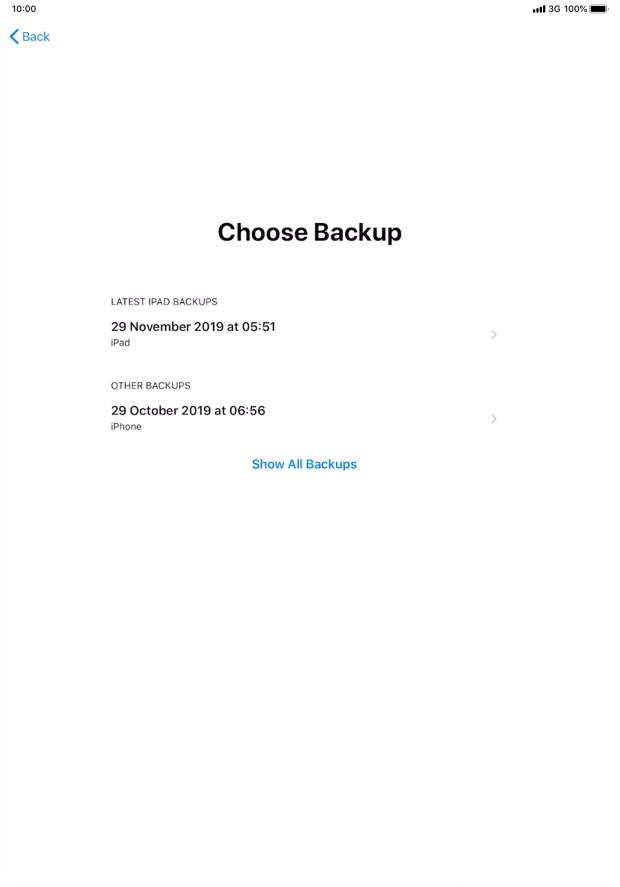 10:00
3G 100%

Back

Choose Backup

LATEST IPAD BACKUPS

29 November 2019 at 05:51
iPad

OTHER BACKUPS

29 October 2019 at 06:56
iPhone

Show All Backups